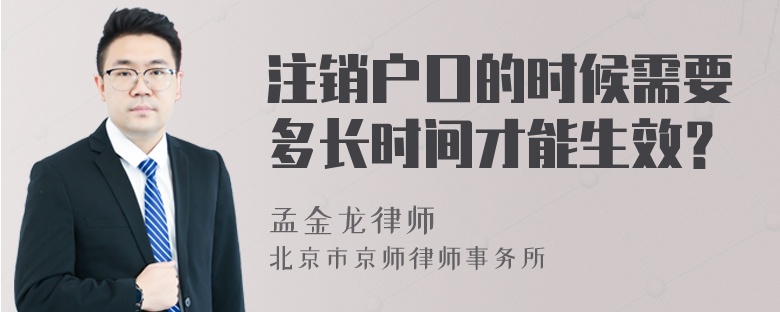 注销户口的时候需要多长时间才能生效?

孟金龙律师
北京市京师律师事务所